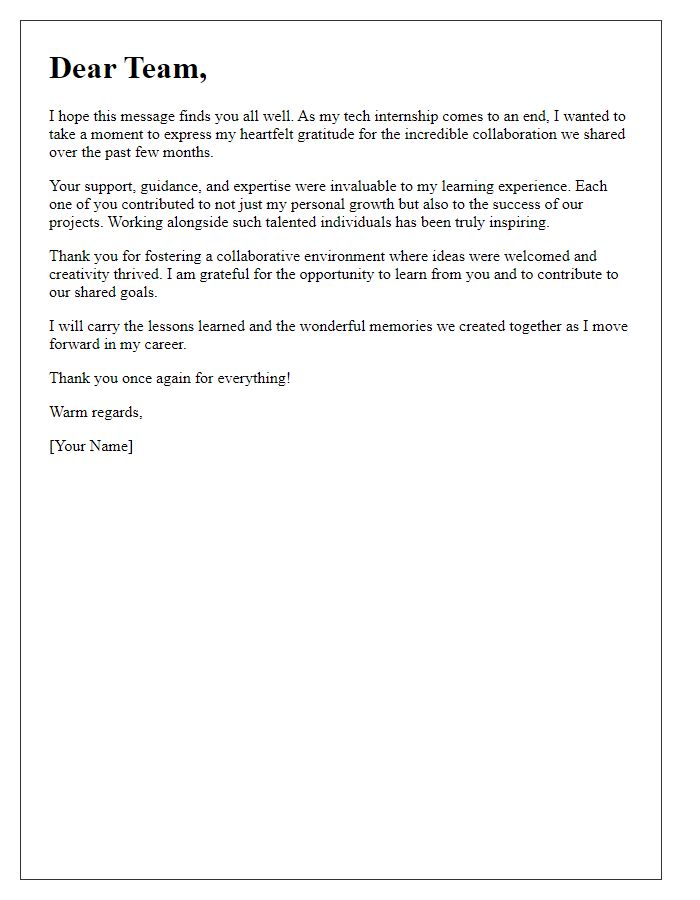 Dear Team,

I hope this message finds you all well. As my tech internship comes to an end, I wanted to take a moment to express my heartfelt gratitude for the incredible collaboration we shared over the past few months.

Your support, guidance, and expertise were invaluable to my learning experience. Each one of you contributed to not just my personal growth but also to the success of our projects. Working alongside such talented individuals has been truly inspiring.

Thank you for fostering a collaborative environment where ideas were welcomed and creativity thrived. I am grateful for the opportunity to learn from you and to contribute to our shared goals.

I will carry the lessons learned and the wonderful memories we created together as I move forward in my career.

Thank you once again for everything!

Warm regards,

[Your Name]